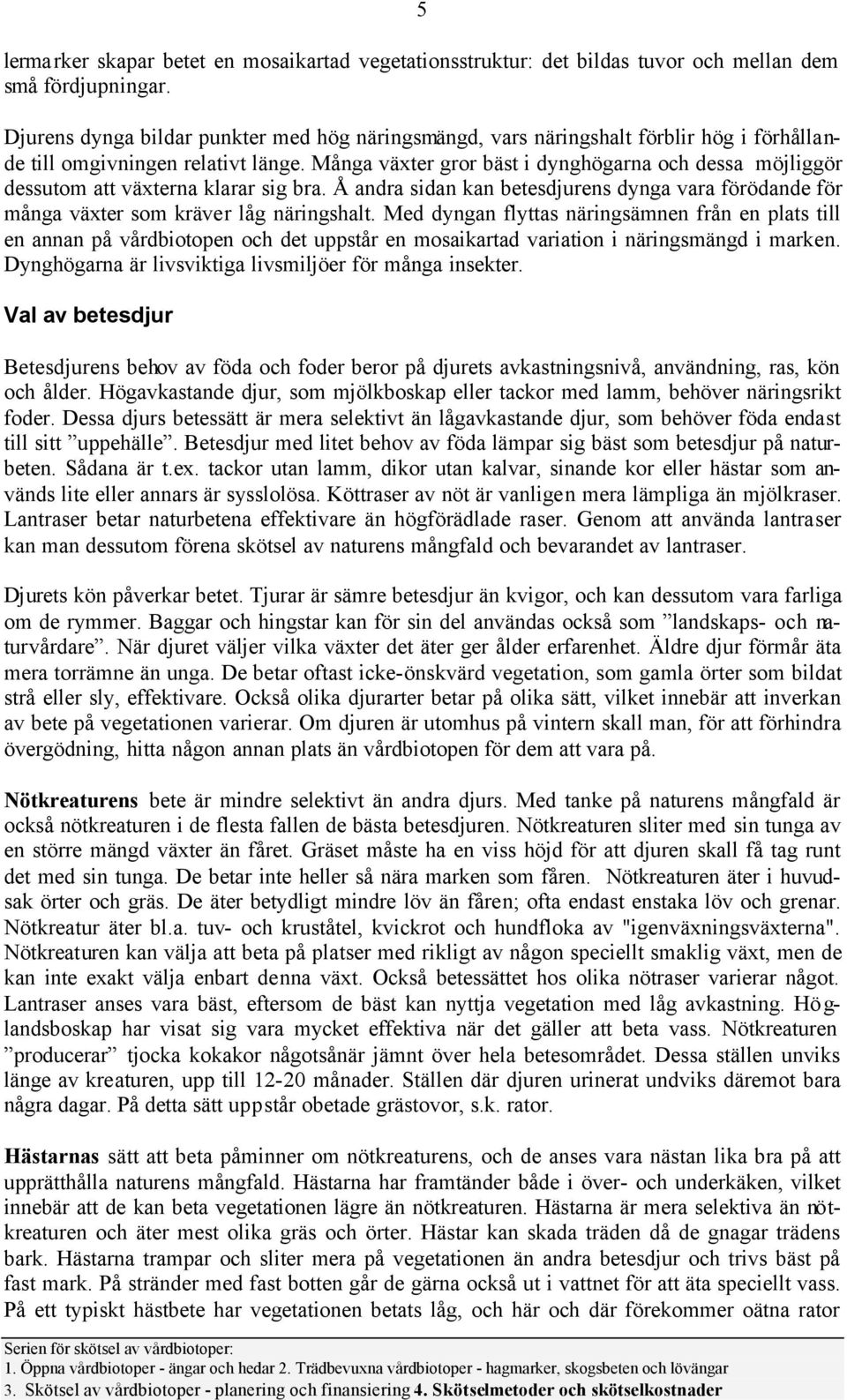 5

lermarker skapar betet en mosaikartad vegetationsstruktur: det bildas tuvor och mellan dem små fördjupningar.

Djurens dynga bildar punkter med hög näringsmängd, vars näringshalt förblir hög i förhållande till omgivningen relativt länge. Många växter gror bäst i dynghögarna och dessa möjliggör dessutom att växterna klarar sig bra. Å andra sidan kan betesdjurens dynga vara förödande för många växter som kräver låg näringshalt. Med dyngan flyttas näringsämnen från en plats till en annan på vårdbiotopen och det uppstår en mosaikartad variation i näringsmängd i marken. Dynghögarna är livsviktiga livsmiljöer för många insekter.

Val av betesdjur

Betesdjurens behov av föda och foder beror på djurets avkastningsnivå, användning, ras, kön och ålder. Högavkastande djur, som mjölkboskap eller tackor med lamm, behöver näringsrikt foder. Dessa djurs betessätt är mera selektivt än lågavkastande djur, som behöver föda endast till sitt ”uppehälle”. Betesdjur med litet behov av föda lämpar sig bäst som betesdjur på naturbeten. Sådana är t.ex. tackor utan lamm, dikor utan kalvar, sinande kor eller hästar som används lite eller annars är sysslolösa. Köttraser av nöt är vanligen mera lämpliga än mjölkraser. Lantraser betar naturbetena effektivare än högförädlade raser. Genom att använda lantraser kan man dessutom förena skötsel av naturens mångfald och bevarandet av lantraser.

Djurets kön påverkar betet. Tjurar är sämre betesdjur än kvigor, och kan dessutom vara farliga om de rymmer. Baggar och hingstar kan för sin del användas också som ”landskaps- och naturvårdare”. När djuret väljer vilka växter det äter ger ålder erfarenhet. Äldre djur förmår äta mera torrämne än unga. De betar oftast icke-önskvärd vegetation, som gamla örter som bildat strå eller sly, effektivare. Också olika djurarter betar på olika sätt, vilket innebär att inverkan av bete på vegetationen varierar. Om djuren är utomhus på vintern skall man, för att förhindra övergödning, hitta någon annan plats än vårdbiotopen för dem att vara på.

Nötkreaturens bete är mindre selektivt än andra djurs. Med tanke på naturens mångfald är också nötkreaturen i de flesta fallen de bästa betesdjuren. Nötkreaturen sliter med sin tunga av en större mängd växter än fåret. Gräset måste ha en viss höjd för att djuren skall få tag runt det med sin tunga. De betar inte heller så nära marken som fåren. Nötkreaturen äter i huvudsak örter och gräs. De äter betydligt mindre löv än fåren; ofta endast enstaka löv och grenar. Nötkreatur äter bl.a. tuv- och kruståtel, kvickrot och hundfloka av "igenväxningsväxterna". Nötkreaturen kan välja att beta på platser med rikligt av någon speciellt smaklig växt, men de kan inte exakt välja enbart denna växt. Också betessättet hos olika nötraser varierar något. Lantraser anses vara bäst, eftersom de bäst kan nyttja vegetation med låg avkastning. Höglandsboskap har visat sig vara mycket effektiva när det gäller att beta vass. Nötkreaturen ”producerar” tjocka kokakor någotsånär jämnt över hela betesområdet. Dessa ställen unviks länge av kreaturen, upp till 12-20 månader. Ställen där djuren urinerat undviks däremot bara några dagar. På detta sätt uppstår obetade grästovor, s.k. rator.

Hästarnas sätt att beta påminner om nötkreaturens, och de anses vara nästan lika bra på att upprätthålla naturens mångfald. Hästarna har framtänder både i över- och underkäken, vilket innebär att de kan beta vegetationen lägre än nötkreaturen. Hästarna är mera selektiva än nötkreaturen och äter mest olika gräs och örter. Hästar kan skada träden då de gnagar trädens bark. Hästarna trampar och sliter mera på vegetationen än andra betesdjur och trivs bäst på fast mark. På stränder med fast botten går de gärna också ut i vattnet för att äta speciellt vass. På ett typiskt hästbete har vegetationen betats låg, och här och där förekommer oätna rator

Serien för skötsel av vårdbiotoper:
1. Öppna vårdbiotoper - ängar och hedar 2. Trädbevuxna vårdbiotoper - hagmarker, skogsbeten och lövängar
3. Skötsel av vårdbiotoper - planering och finansiering 4. Skötselmetoder och skötselkostnader